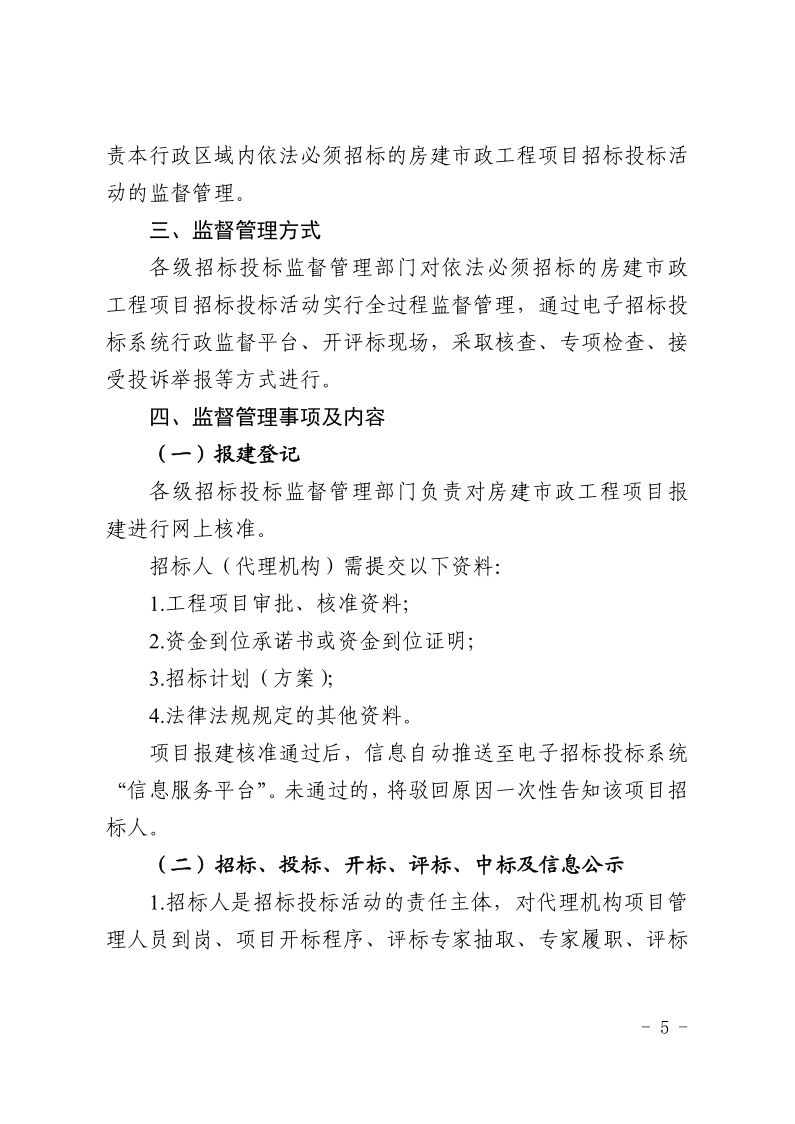 责本行政区域内依法必须招标的房建市政工程项目招标投标活动的监督管理。

三、监督管理方式

各级招标投标监督管理部门对依法必须招标的房建市政工程项目招标投标活动实行全过程监督管理，通过电子招标投标系统行政监督平台、开评标现场，采取核查、专项检查、接受投诉举报等方式进行。

四、监督管理事项及内容

（一）报建登记

各级招标投标监督管理部门负责对房建市政工程项目报建进行网上核准。

招标人（代理机构）需提交以下资料:

1.工程项目审批、核准资料;

2.资金到位承诺书或资金到位证明;

3.招标计划（方案);

4.法律法规规定的其他资料。

项目报建核准通过后，信息自动推送至电子招标投标系统“信息服务平台”。未通过的，将驳回原因一次性告知该项目招标人。

（二）招标、投标、开标、评标、中标及信息公示

1.招标人是招标投标活动的责任主体，对代理机构项目管理人员到岗、项目开标程序、评标专家抽取、专家履职、评标

- 5 -